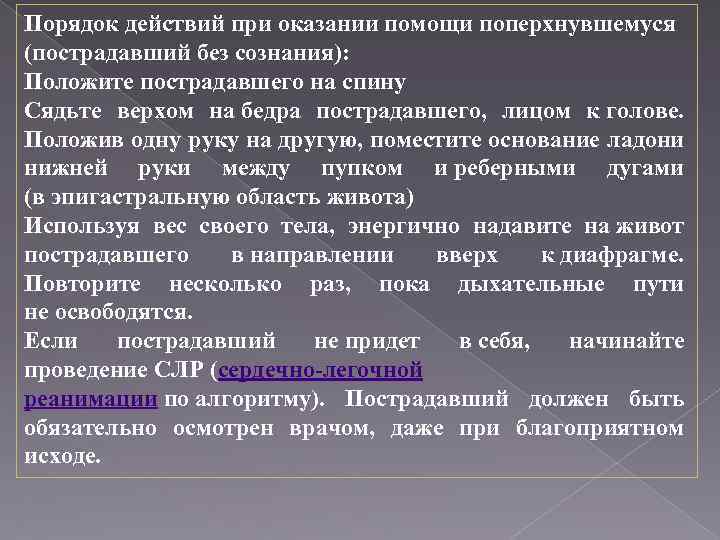 Порядок действий при оказании помощи поперхнувшемуся (пострадавший без сознания):

Положите пострадавшего на спину

Сядьте верхом на бедра пострадавшего, лицом к голове. Положив одну руку на другую, поместите основание ладони нижней руки между пупком и реберными дугами (в эпигастральную область живота)

Используя вес своего тела, энергично надавите на живот пострадавшего в направлении вверх к диафрагме. Повторите несколько раз, пока дыхательные пути не освободятся.

Если пострадавший не придет в себя, начинайте проведение СЛР (сердечно-легочной реанимации по алгоритму). Пострадавший должен быть обязательно осмотрен врачом, даже при благоприятном исходе.